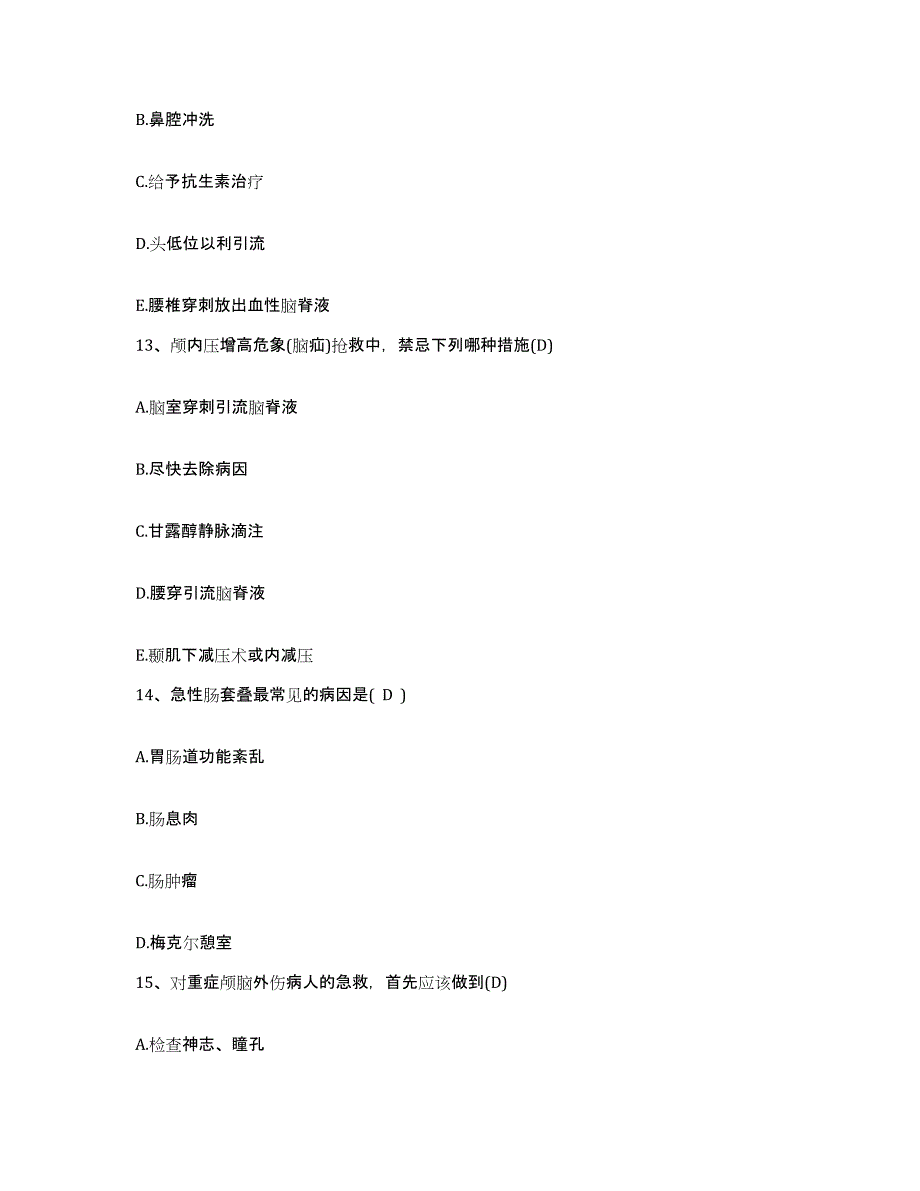 B.鼻腔冲洗

C.给予抗生素治疗

D.头低位以利引流

E.腰椎穿刺放出血性脑脊液

13、颅内压增高危象(脑疝)抢救中，禁忌下列哪种措施(D)

A.脑室穿刺引流脑脊液

B.尽快去除病因

C.甘露醇静脉滴注

D.腰穿引流脑脊液

E.颞肌下减压术或内减压

14、急性肠套叠最常见的病因是( D )

A.胃肠道功能紊乱

B.肠息肉

C.肠肿瘤

D.梅克尔憩室

15、对重症颅脑外伤病人的急救，首先应该做到(D)

A.检查神志、瞳孔